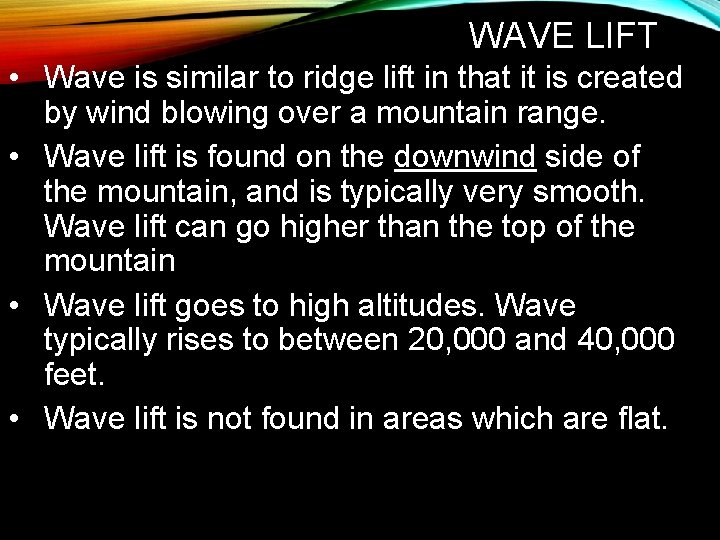 WAVE LIFT

• Wave is similar to ridge lift in that it is created by wind blowing over a mountain range.
• Wave lift is found on the downwind side of the mountain, and is typically very smooth. Wave lift can go higher than the top of the mountain
• Wave lift goes to high altitudes. Wave typically rises to between 20,000 and 40,000 feet.
• Wave lift is not found in areas which are flat.